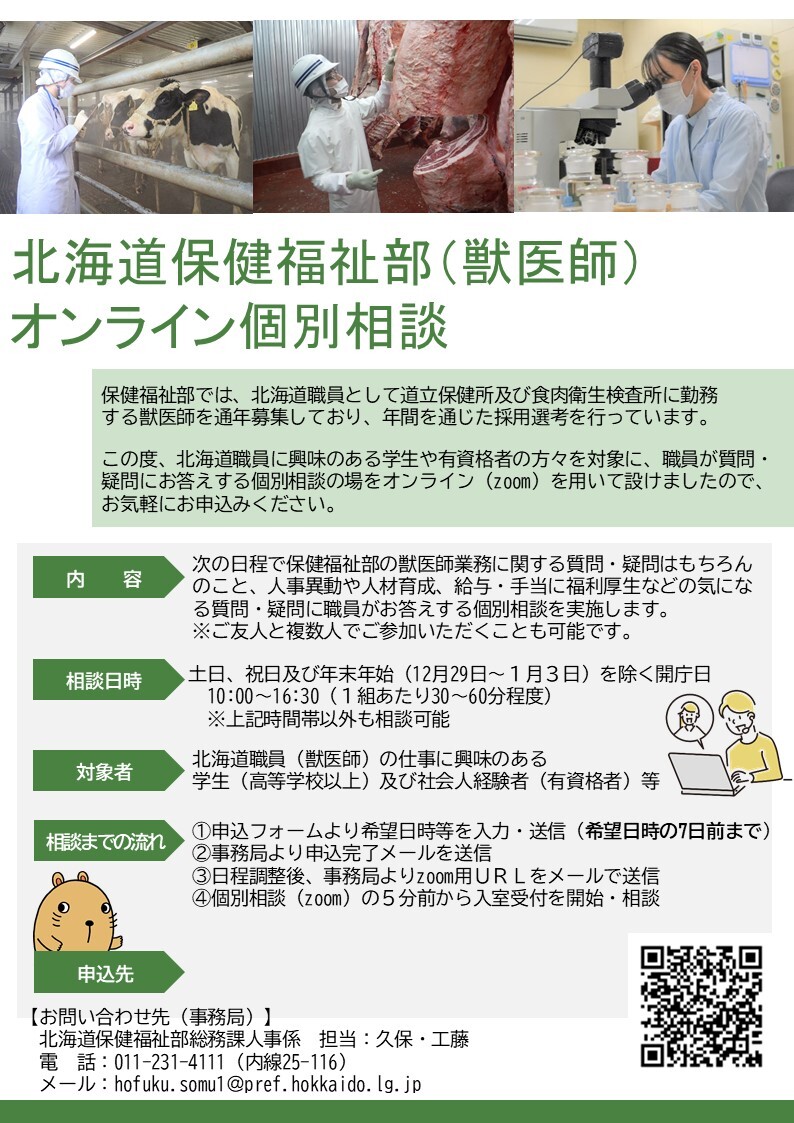 北海道保健福祉部（獣医師）
オンライン個別相談

保健福祉部では、北海道職員として道立保健所及び食肉衛生検査所に勤務する獣医師を通年募集しており、年間を通じた採用選考を行っています。

この度、北海道職員に興味のある学生や有資格者の方々を対象に、職員が質問・疑問にお答えする個別相談の場をオンライン（zoom）を用いて設けましたので、お気軽にお申込みください。

内　容
次の日程で保健福祉部の獣医師業務に関する質問・疑問はもちろんのこと、人事異動や人材育成、給与・手当に福利厚生などの気になる質問・疑問に職員がお答えする個別相談を実施します。
※ご友人と複数人でご参加いただくことも可能です。

相談日時
土日、祝日及び年末年始（12月29日～１月３日）を除く開庁日
10:00～16:30（１組あたり30～60分程度）
※上記時間帯以外も相談可能

対象者
北海道職員（獣医師）の仕事に興味のある
学生（高等学校以上）及び社会人経験者（有資格者）等

相談までの流れ
①申込フォームより希望日時等を入力・送信（希望日時の7日前まで）
②事務局より申込完了メールを送信
③日程調整後、事務局よりzoom用ＵＲＬをメールで送信
④個別相談（zoom）の５分前から入室受付を開始・相談

申込先

【お問い合わせ先（事務局）】
北海道保健福祉部総務課人事係　担当：久保・工藤
電　話：011-231-4111（内線25-116）
メール：hofuku.somu1@pref.hokkaido.lg.jp